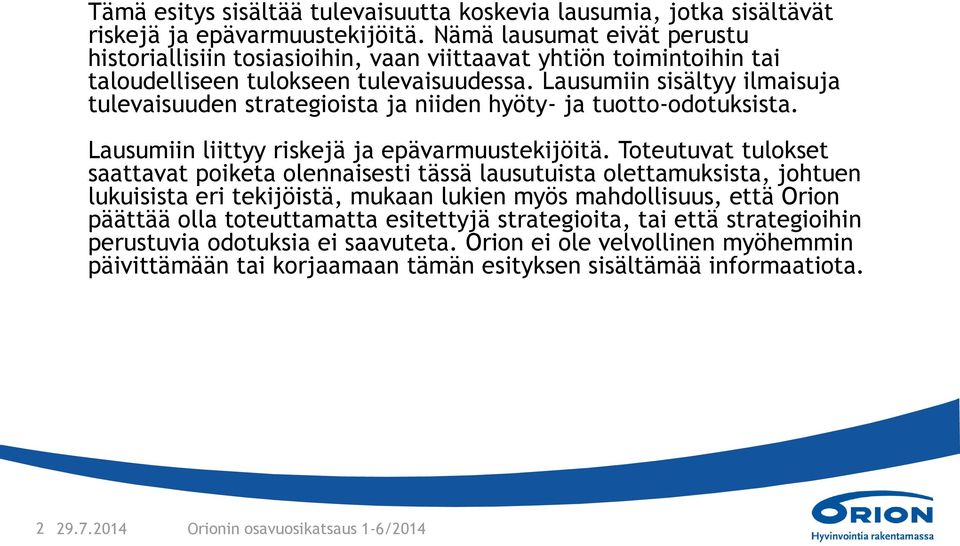 Tämä esitys sisältää tulevaisuutta koskevia lausumia, jotka sisältävät riskejä ja epävarmuustekijöitä. Nämä lausumat eivät perustu historiallisiin tosiasioihin, vaan viittaavat yhtiön toimintoihin tai taloudelliseen tulokseen tulevaisuudessa. Lausumiin sisältyy ilmaisuja tulevaisuuden strategioista ja niiden hyöty- ja tuotto-odotuksista.

Lausumiin liittyy riskejä ja epävarmuustekijöitä. Toteutuvat tulokset saattavat poiketa olennaisesti tässä lausutuista olettamuksista, johtuen lukuisista eri tekijöistä, mukaan lukien myös mahdollisuus, että Orion päättää olla toteuttamatta esitettyjä strategioita, tai että strategioihin perustuvia odotuksia ei saavuteta. Orion ei ole velvollinen myöhemmin päivittämään tai korjaamaan tämän esityksen sisältämää informaatiota.

2 29.7.2014 Orionin osavuosikatsaus 1-6/2014

ORION
Hyvinvointia rakentamassa